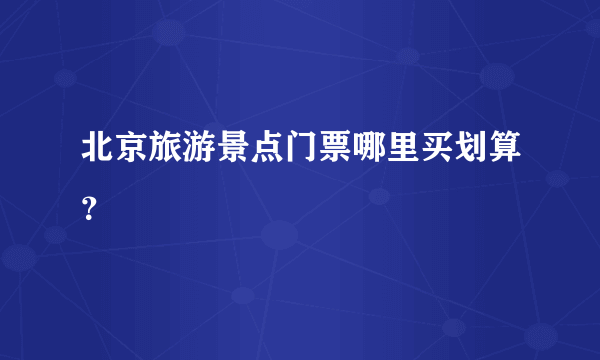 北京旅游景点门票哪里买划算？